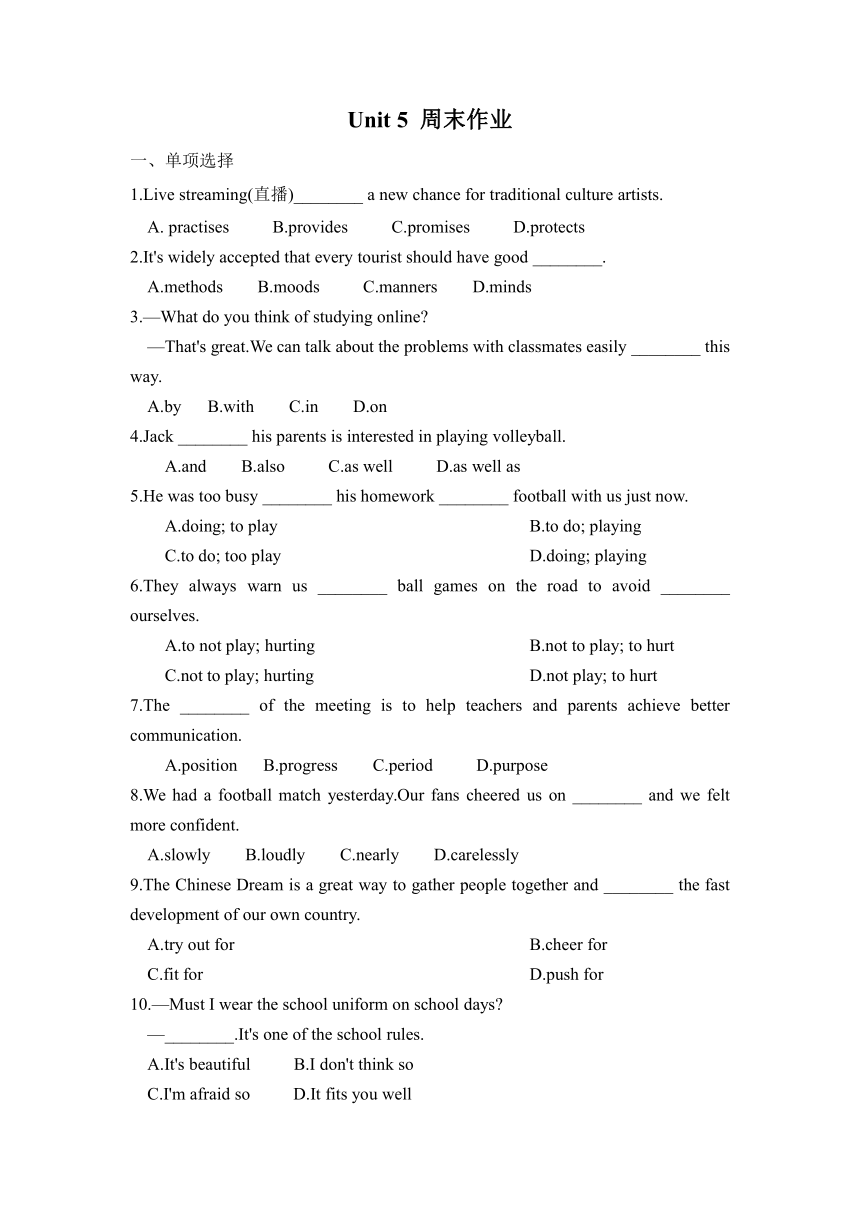 Unit 5 周末作业

一、单项选择

1.Live streaming(直播)________ a new chance for traditional culture artists.

A. practises B.provides C.promises D.protects

2.It's widely accepted that every tourist should have good ________.

A.methods B.moods C.manners D.minds

3.—What do you think of studying online?

—That's great.We can talk about the problems with classmates easily ________ this way.

A.by B.with C.in D.on

4.Jack ________ his parents is interested in playing volleyball.

A.and B.also C.as well D.as well as

5.He was too busy ________ his homework ________ football with us just now.

A.doing; to play B.to do; playing

C.to do; too play D.doing; playing

6.They always warn us ________ ball games on the road to avoid ________ ourselves.

A.to not play; hurting B.not to play; to hurt

C.not to play; hurting D.not play; to hurt

7.The ________ of the meeting is to help teachers and parents achieve better communication.

A.position B.progress C.period D.purpose

8.We had a football match yesterday.Our fans cheered us on ________ and we felt more confident.

A.slowly B.loudly C.nearly D.carelessly

9.The Chinese Dream is a great way to gather people together and ________ the fast development of our own country.

A.try out for B.cheer for

C.fit for D.push for

10.—Must I wear the school uniform on school days?

—________.It's one of the school rules.

A.It's beautiful B.I don't think so

C.I'm afraid so D.It fits you well